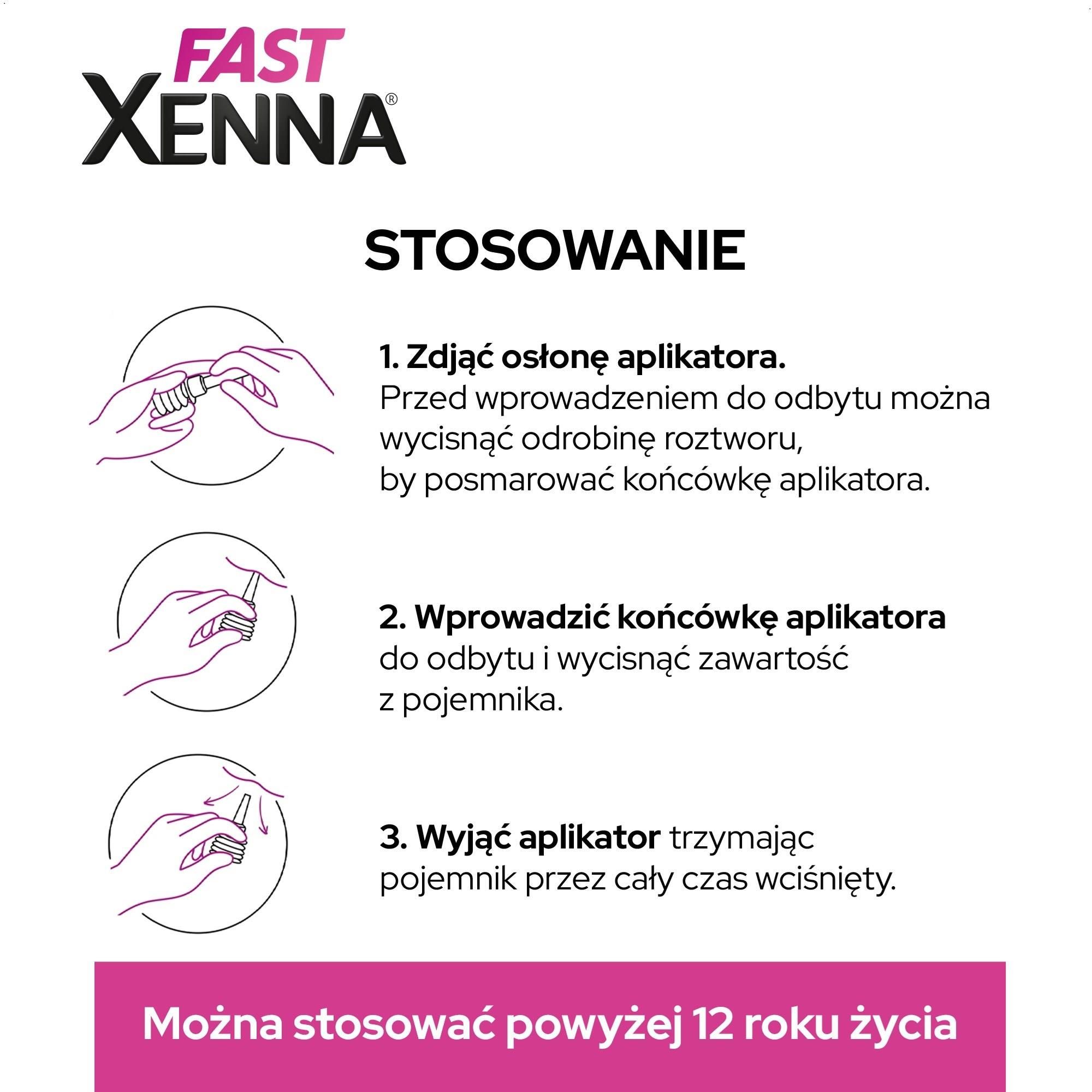 FAST
XENNA®

STOSOWANIE

1. Zdjąć osłonę aplikatora.
Przed wprowadzeniem do odbytu można wycisnąć odrobinę roztworu, by posmarować końcówkę aplikatora.

2. Wprowadzić końcówkę aplikatora do odbytu i wycisnąć zawartość z pojemnika.

3. Wyjąć aplikator trzymając pojemnik przez cały czas wciśnięty.

Można stosować powyżej 12 roku życia